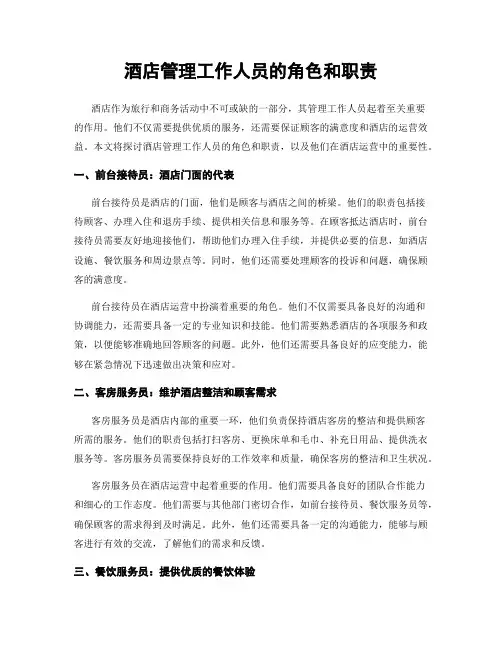 酒店管理工作人员的角色和职责

酒店作为旅行和商务活动中不可或缺的一部分，其管理工作人员起着至关重要的作用。他们不仅需要提供优质的服务，还需要保证顾客的满意度和酒店的运营效益。本文将探讨酒店管理工作人员的角色和职责，以及他们在酒店运营中的重要性。

一、前台接待员：酒店门面的代表

前台接待员是酒店的门面，他们是顾客与酒店之间的桥梁。他们的职责包括接待顾客、办理入住和退房手续、提供相关信息和服务等。在顾客抵达酒店时，前台接待员需要友好地迎接他们，帮助他们办理入住手续，并提供必要的信息，如酒店设施、餐饮服务和周边景点等。同时，他们还需要处理顾客的投诉和问题，确保顾客的满意度。

前台接待员在酒店运营中扮演着重要的角色。他们不仅需要具备良好的沟通和协调能力，还需要具备一定的专业知识和技能。他们需要熟悉酒店的各项服务和政策，以便能够准确地回答顾客的问题。此外，他们还需要具备良好的应变能力，能够在紧急情况下迅速做出决策和应对。

二、客房服务员：维护酒店整洁和顾客需求

客房服务员是酒店内部的重要一环，他们负责保持酒店客房的整洁和提供顾客所需的服务。他们的职责包括打扫客房、更换床单和毛巾、补充日用品、提供洗衣服务等。客房服务员需要保持良好的工作效率和质量，确保客房的整洁和卫生状况。

客房服务员在酒店运营中起着重要的作用。他们需要具备良好的团队合作能力和细心的工作态度。他们需要与其他部门密切合作，如前台接待员、餐饮服务员等，确保顾客的需求得到及时满足。此外，他们还需要具备一定的沟通能力，能够与顾客进行有效的交流，了解他们的需求和反馈。

三、餐饮服务员：提供优质的餐饮体验